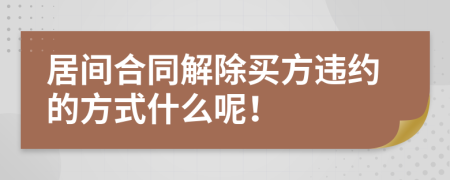 居间合同解除买方违约的方式什么呢！